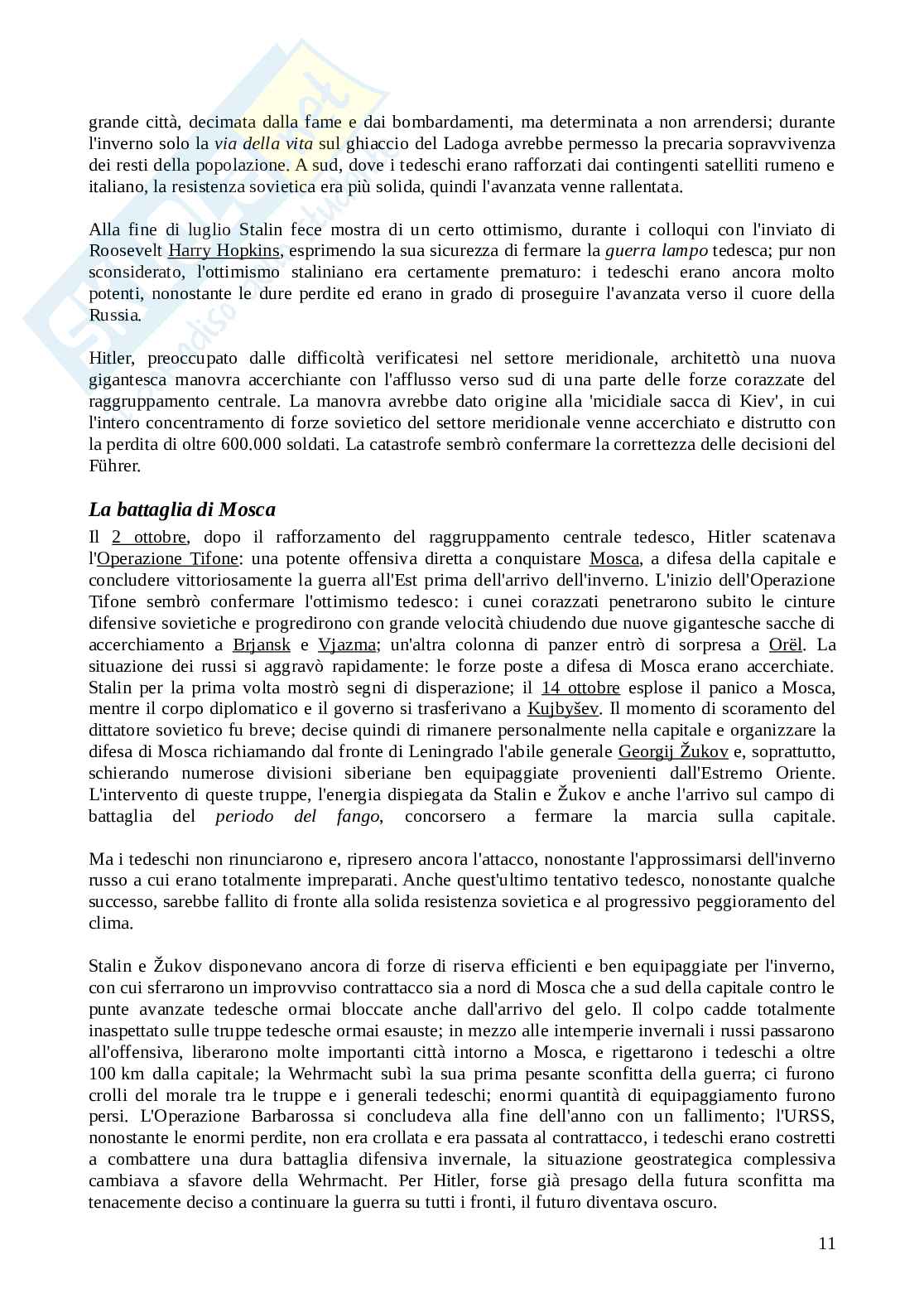 grande città, decimata dalla fame e dai bombardamenti, ma determinata a non arrendersi; durante l'inverno solo la via della vita sul ghiaccio del Ladoga avrebbe permesso la precaria sopravvivenza dei resti della popolazione. A sud, dove i tedeschi erano rafforzati dai contingenti satelliti rumeno e italiano, la resistenza sovietica era più solida, quindi l'avanzata venne rallentata.

Alla fine di luglio Stalin fece mostra di un certo ottimismo, durante i colloqui con l'inviato di Roosevelt Harry Hopkins, esprimendo la sua sicurezza di fermare la guerra lampo tedesca; pur non sconsiderato, l'ottimismo staliniano era certamente prematuro: i tedeschi erano ancora molto potenti, nonostante le dure perdite ed erano in grado di proseguire l'avanzata verso il cuore della Russia.

Hitler, preoccupato dalle difficoltà verificatesi nel settore meridionale, architettò una nuova gigantesca manovra accerchiante con l'afflusso verso sud di una parte delle forze corazzate del raggruppamento centrale. La manovra avrebbe dato origine alla 'micidiale sacca di Kiev', in cui l'intero concentramento di forze sovietico del settore meridionale venne accerchiato e distrutto con la perdita di oltre 600.000 soldati. La catastrofe sembrò confermare la correttezza delle decisioni del Führer.

La battaglia di Mosca

Il 2 ottobre, dopo il rafforzamento del raggruppamento centrale tedesco, Hitler scatenava l'Operazione Tifone: una potente offensiva diretta a conquistare Mosca, a difesa della capitale e concludere vittoriosamente la guerra all'Est prima dell'arrivo dell'inverno. L'inizio dell'Operazione Tifone sembrò confermare l'ottimismo tedesco: i cunei corazzati penetrarono subito le cinture difensive sovietiche e progredirono con grande velocità chiudendo due nuove gigantesche sacche di accerchiamento a Brjansk e Vjazma; un'altra colonna di panzer entrò di sorpresa a Orël. La situazione dei russi si aggravò rapidamente: le forze poste a difesa di Mosca erano accerchiate. Stalin per la prima volta mostrò segni di disperazione; il 14 ottobre esplose il panico a Mosca, mentre il corpo diplomatico e il governo si trasferivano a Kujbyšev. Il momento di scoramento del dittatore sovietico fu breve; decise quindi di rimanere personalmente nella capitale e organizzare la difesa di Mosca richiamando dal fronte di Leningrado l'abile generale Georgij Žukov e, soprattutto, schierando numerose divisioni siberiane ben equipaggiate provenienti dall'Estremo Oriente. L'intervento di queste truppe, l'energia dispiegata da Stalin e Žukov e anche l'arrivo sul campo di battaglia del periodo del fango, concorsero a fermare la marcia sulla capitale.

Ma i tedeschi non rinunciarono e, ripresero ancora l'attacco, nonostante l'approssimarsi dell'inverno russo a cui erano totalmente impreparati. Anche quest'ultimo tentativo tedesco, nonostante qualche successo, sarebbe fallito di fronte alla solida resistenza sovietica e al progressivo peggioramento del clima.

Stalin e Žukov disponevano ancora di forze di riserva efficienti e ben equipaggiate per l'inverno, con cui sferrarono un improvviso contrattacco sia a nord di Mosca che a sud della capitale contro le punte avanzate tedesche ormai bloccate anche dall'arrivo del gelo. Il colpo cadde totalmente inaspettato sulle truppe tedesche ormai esauste; in mezzo alle intemperie invernali i russi passarono all'offensiva, liberarono molte importanti città intorno a Mosca, e rigettarono i tedeschi a oltre 100 km dalla capitale; la Wehrmacht subì la sua prima pesante sconfitta della guerra; ci furono crolli del morale tra le truppe e i generali tedeschi; enormi quantità di equipaggiamento furono persi. L'Operazione Barbarossa si concludeva alla fine dell'anno con un fallimento; l'URSS, nonostante le enormi perdite, non era crollata e era passata al contrattacco, i tedeschi erano costretti a combattere una dura battaglia difensiva invernale, la situazione geostrategica complessiva cambiava a sfavore della Wehrmacht. Per Hitler, forse già presago della futura sconfitta ma tenacemente deciso a continuare la guerra su tutti i fronti, il futuro diventava oscuro.

11